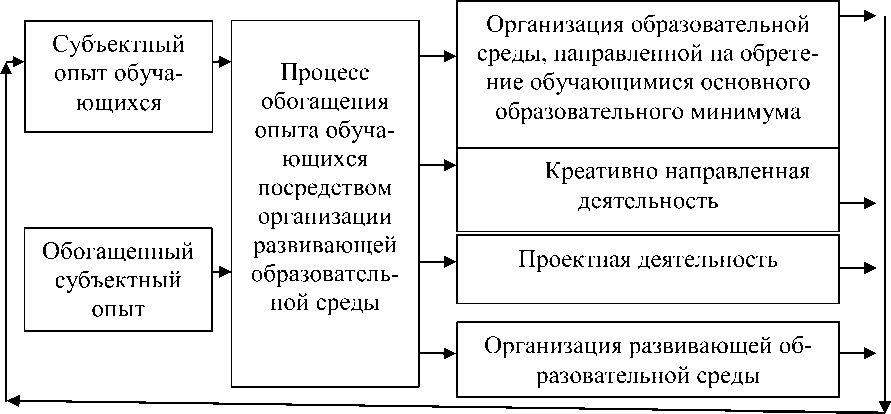 Субъектный опыт обучающихся

Обогащенный субъектный опыт

Процесс обогащения опыта обучающихся посредством организации развивающей образовательной среды

Организация образовательной среды, направленной на обретение обучающимися основного образовательного минимума

Креативно направленная деятельность

Проектная деятельность

Организация развивающей образовательной среды